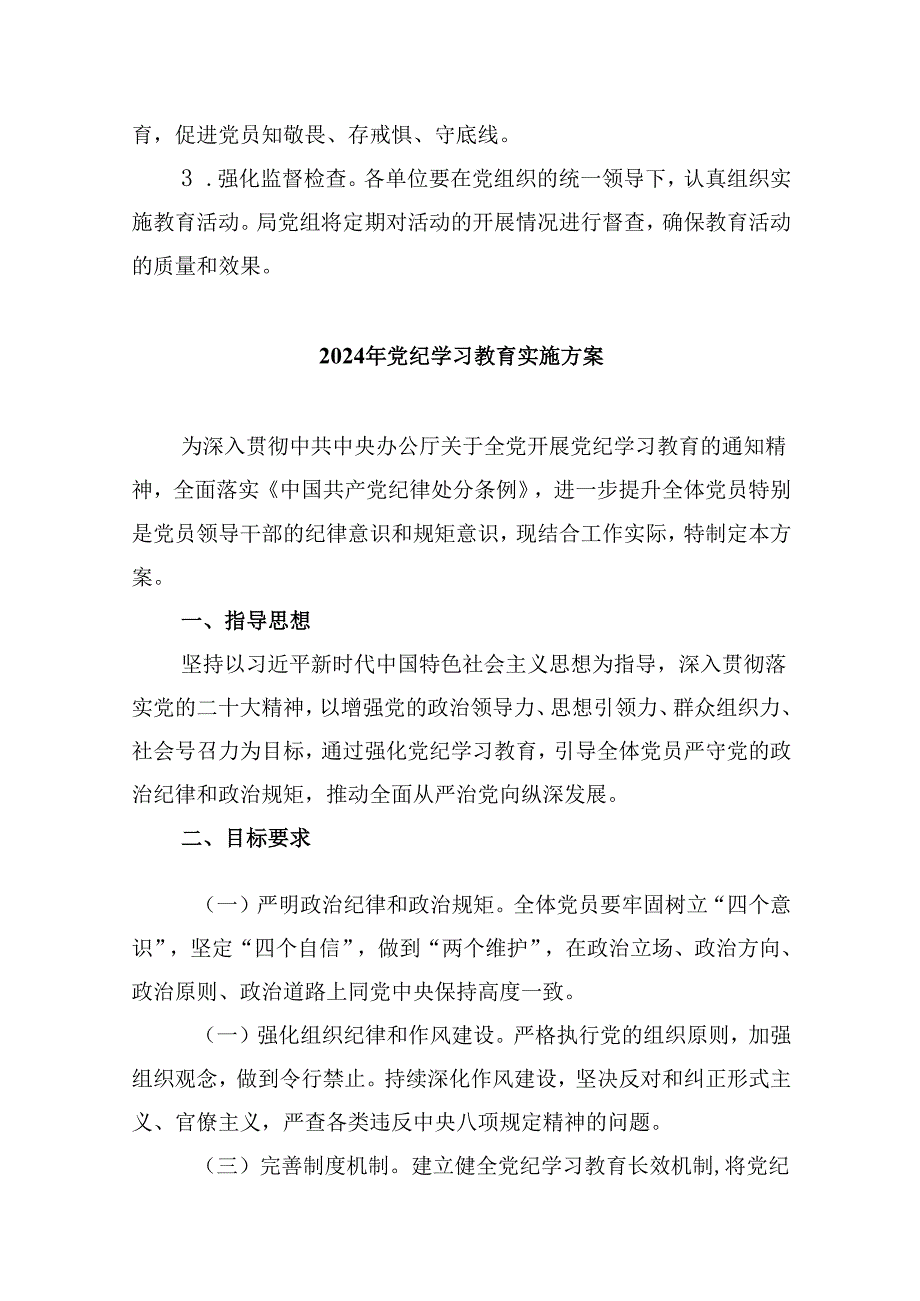 育，促进党员知敬畏、存戒惧、守底线。

3．强化监督检查。各单位要在党组织的统一领导下，认真组织实施教育活动。局党组将定期对活动的开展情况进行督查，确保教育活动的质量和效果。

2024年党纪学习教育实施方案

为深入贯彻中共中央办公厅关于全党开展党纪学习教育的通知精神，全面落实《中国共产党纪律处分条例》，进一步提升全体党员特别是党员领导干部的纪律意识和规矩意识，现结合工作实际，特制定本方案。

一、指导思想

坚持以习近平新时代中国特色社会主义思想为指导，深入贯彻落实党的二十大精神，以增强党的政治领导力、思想引领力、群众组织力、社会号召力为目标，通过强化党纪学习教育，引导全体党员严守党的政治纪律和政治规矩，推动全面从严治党向纵深发展。

二、目标要求

（一）严明政治纪律和政治规矩。全体党员要牢固树立“四个意识”，坚定“四个自信”，做到“两个维护”，在政治立场、政治方向、政治原则、政治道路上同党中央保持高度一致。

（一）强化组织纪律和作风建设。严格执行党的组织原则，加强组织观念，做到令行禁止。持续深化作风建设，坚决反对和纠正形式主义、官僚主义，严查各类违反中央八项规定精神的问题。

（三）完善制度机制。建立健全党纪学习教育长效机制，将党纪